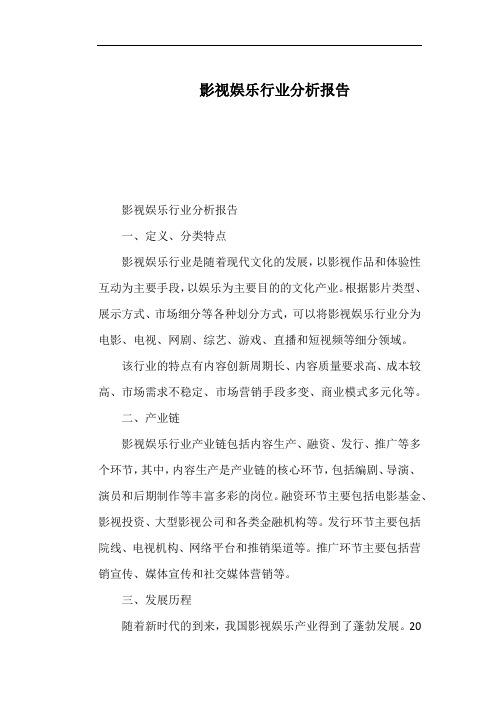 影视娱乐行业分析报告

影视娱乐行业分析报告

一、定义、分类特点

影视娱乐行业是随着现代文化的发展，以影视作品和体验性互动为主要手段，以娱乐为主要目的的文化产业。根据影片类型、展示方式、市场细分等各种划分方式，可以将影视娱乐行业分为电影、电视、网剧、综艺、游戏、直播和短视频等细分领域。

该行业的特点有内容创新周期长、内容质量要求高、成本较高、市场需求不稳定、市场营销手段多变、商业模式多元化等。

二、产业链

影视娱乐行业产业链包括内容生产、融资、发行、推广等多个环节，其中，内容生产是产业链的核心环节，包括编剧、导演、演员和后期制作等丰富多彩的岗位。融资环节主要包括电影基金、影视投资、大型影视公司和各类金融机构等。发行环节主要包括院线、电视机构、网络平台和推销渠道等。推广环节主要包括营销宣传、媒体宣传和社交媒体营销等。

三、发展历程

随着新时代的到来，我国影视娱乐产业得到了蓬勃发展。20